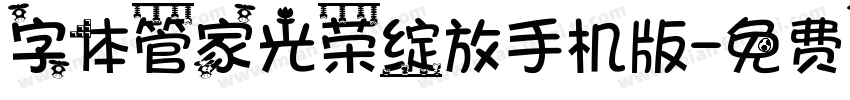 字体管家光荣绽放手机版-免费